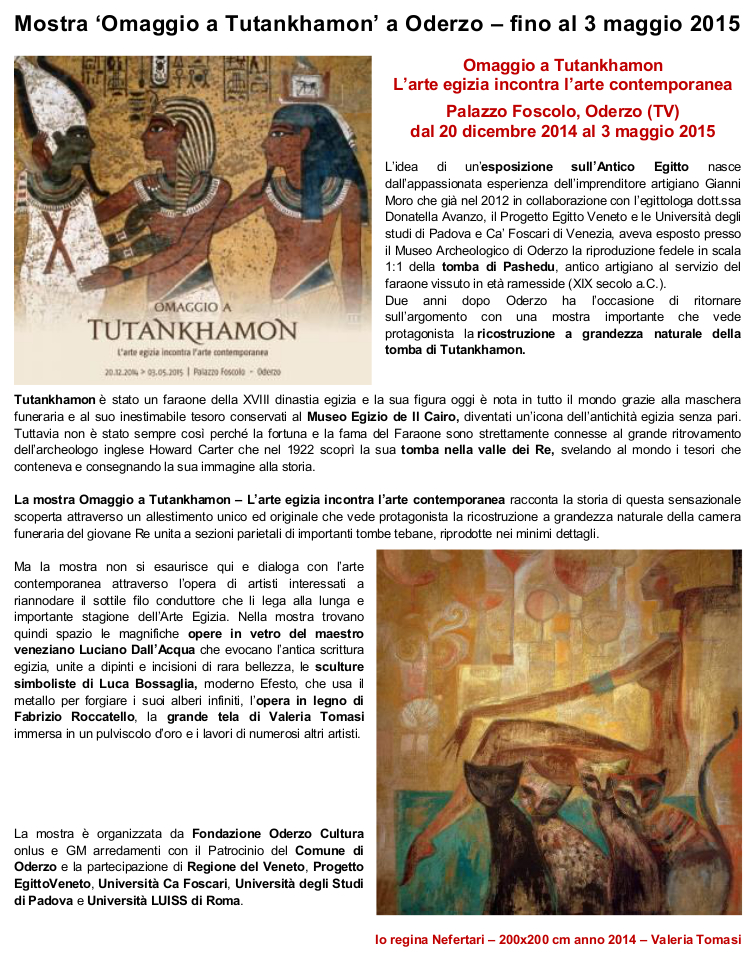 Mostra ‘Omaggio a Tutankhamon’ a Oderzo – fino al 3 maggio 2015

OMAGGIO A
TUTANKHAMON
L'arte egizia incontra l'arte contemporanea
20.12.2014 > 03.05.2015 | Palazzo Foscolo - Oderzo

Omaggio a Tutankhamon
L’arte egizia incontra l’arte contemporanea
Palazzo Foscolo, Oderzo (TV)
dal 20 dicembre 2014 al 3 maggio 2015

L’idea di un’esposizione sull’Antico Egitto nasce dall’appassionata esperienza dell’imprenditore artigiano Gianni Moro che già nel 2012 in collaborazione con l’egittologa dott.ssa Donatella Avanzo, il Progetto Egitto Veneto e le Università degli studi di Padova e Ca’ Foscari di Venezia, aveva esposto presso il Museo Archeologico di Oderzo la riproduzione fedele in scala 1:1 della tomba di Pashedu, antico artigiano al servizio del faraone vissuto in età ramesside (XIX secolo a.C.).
Due anni dopo Oderzo ha l’occasione di ritornare sull’argomento con una mostra importante che vede protagonista la ricostruzione a grandezza naturale della tomba di Tutankhamon.

Tutankhamon è stato un faraone della XVIII dinastia egizia e la sua figura oggi è nota in tutto il mondo grazie alla maschera funeraria e al suo inestimabile tesoro conservati al Museo Egizio de Il Cairo, diventati un’icona dell’antichità egizia senza pari. Tuttavia non è stato sempre così perché la fortuna e la fama del Faraone sono strettamente connesse al grande ritrovamento dell’archeologo inglese Howard Carter che nel 1922 scoprì la sua tomba nella valle dei Re, svelando al mondo i tesori che conteneva e consegnando la sua immagine alla storia.

La mostra Omaggio a Tutankhamon – L’arte egizia incontra l’arte contemporanea racconta la storia di questa sensazionale scoperta attraverso un allestimento unico ed originale che vede protagonista la ricostruzione a grandezza naturale della camera funeraria del giovane Re unita a sezioni parietali di importanti tombe tebane, riprodotte nei minimi dettagli.

Ma la mostra non si esaurisce qui e dialoga con l’arte contemporanea attraverso l’opera di artisti interessati a riannodare il sottile filo conduttore che li lega alla lunga e importante stagione dell’Arte Egizia. Nella mostra trovano quindi spazio le magnifiche opere in vetro del maestro veneziano Luciano Dall’Acqua che evocano l’antica scrittura egizia, unite a dipinti e incisioni di rara bellezza, le sculture simboliste di Luca Bossaglia, moderno Efesto, che usa il metallo per forgiare i suoi alberi infiniti, l’opera in legno di Fabrizio Roccatello, la grande tela di Valeria Tomasi immersa in un pulviscolo d’oro e i lavori di numerosi altri artisti.

La mostra è organizzata da Fondazione Oderzo Cultura onlus e GM arredamenti con il Patrocinio del Comune di Oderzo e la partecipazione di Regione del Veneto, Progetto EgittoVeneto, Università Ca Foscari, Università degli Studi di Padova e Università LUISS di Roma.

Io regina Nefertari – 200x200 cm anno 2014 – Valeria Tomasi